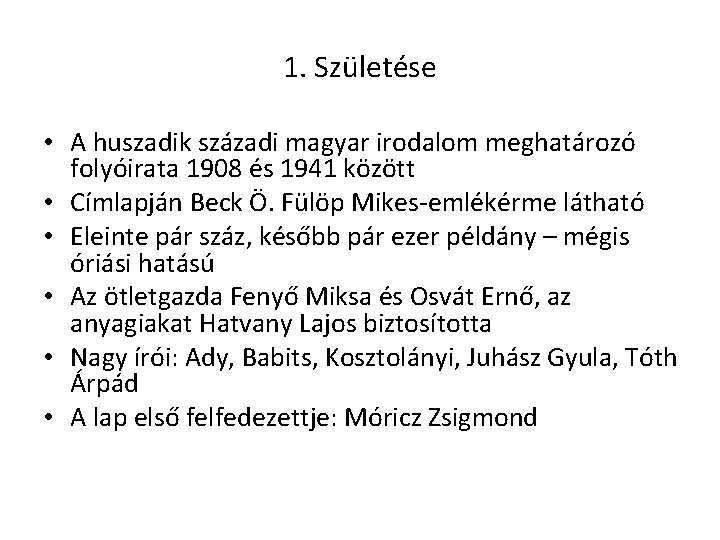 1. Születése

• A huszadik századi magyar irodalom meghatározó folyóirata 1908 és 1941 között
• Címlapján Beck Ö. Fülöp Mikes-emlékérme látható
• Eleinte pár száz, később pár ezer példány – mégis óriási hatású
• Az ötletgazda Fenyő Miksa és Osvát Ernő, az anyagiakat Hatvany Lajos biztosította
• Nagy írói: Ady, Babits, Kosztolányi, Juhász Gyula, Tóth Árpád
• A lap első felfedezettje: Móricz Zsigmond